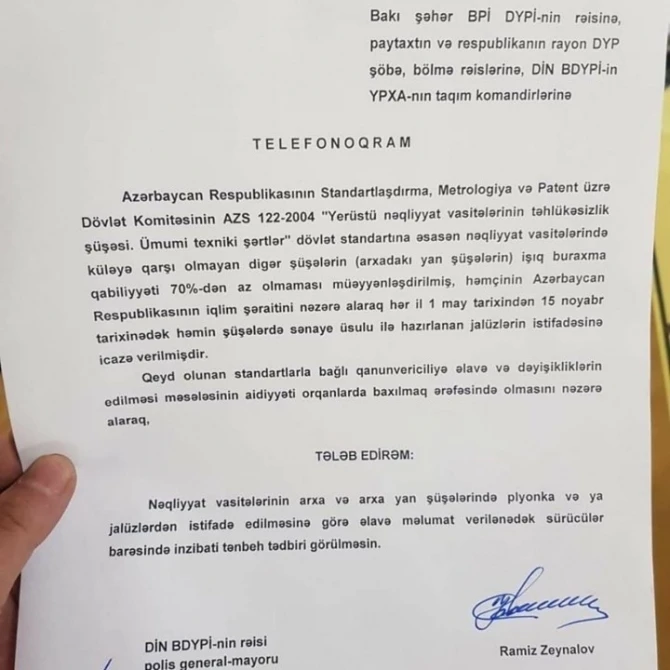 Bakı şəhər BPİ DYPİ-nin rəisinə, paytaxtın və respublikanın rayon DYP şöbə, bölmə rəislərinə, DİN BDYPİ-in YPXA-nın taqım komandirlərinə

TELEFONOQRAM

Azərbaycan Respublikasının Standartlaşdırma, Metrologiya və Patent üzrə Dövlət Komitəsinin AZS 122-2004 "Yerüstü nəqliyyat vasitələrinin təhlükəsizlik şüşəsi. Ümumi texniki şərtlər" dövlət standartına əsasən nəqliyyat vasitələrində küləyə qarşı olmayan digər şüşələrin (arxadakı yan şüşələrin) işıq buraxma qabiliyyəti 70%-dən az olmaması müəyyənləşdirilmiş, həmçinin Azərbaycan Respublikasının iqlim şəraitini nəzərə alaraq hər il 1 may tarixindən 15 noyabr tarixinədək həmin şüşələrdə sənaye üsulu ilə hazırlanan jalüzlərin istifadəsinə icazə verilmişdir.

Qeyd olunan standartlarla bağlı qanunvericiliyə əlavə və dəyişikliklərin edilməsi məsələsinin aidiyyəti orqanlarda baxılmaq ərəfəsində olmasını nəzərə alaraq,

TƏLƏB EDİRƏM:

Nəqliyyat vasitələrinin arxa və arxa yan şüşələrində plyonka və ya jalüzlərdən istifadə edilməsinə görə əlavə məlumat verilənədək sürücülər barəsində inzibati tənbeh tədbiri görülməsin.

DİN BDYPİ-nin rəisi
polis general-mayoru

Ramiz Zeynalov